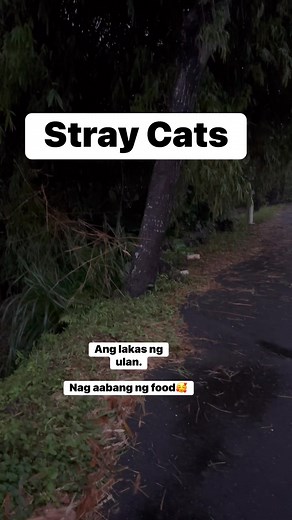 Stray Cats

Ang lakas ng ulan.

Nag aabang ng food🥰